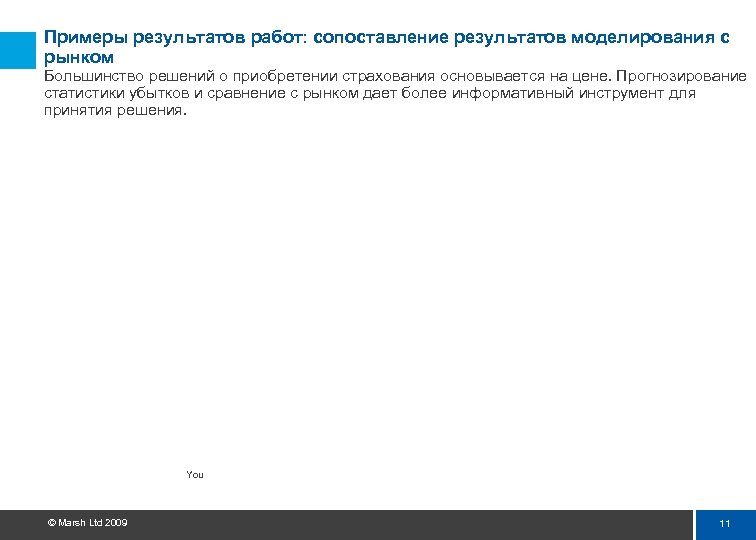 Примеры результатов работ: сопоставление результатов моделирования с рынком

Большинство решений о приобретении страхования основывается на цене. Прогнозирование статистики убытков и сравнение с рынком дает более информативный инструмент для принятия решения.

You

© Marsh Ltd 2009

11